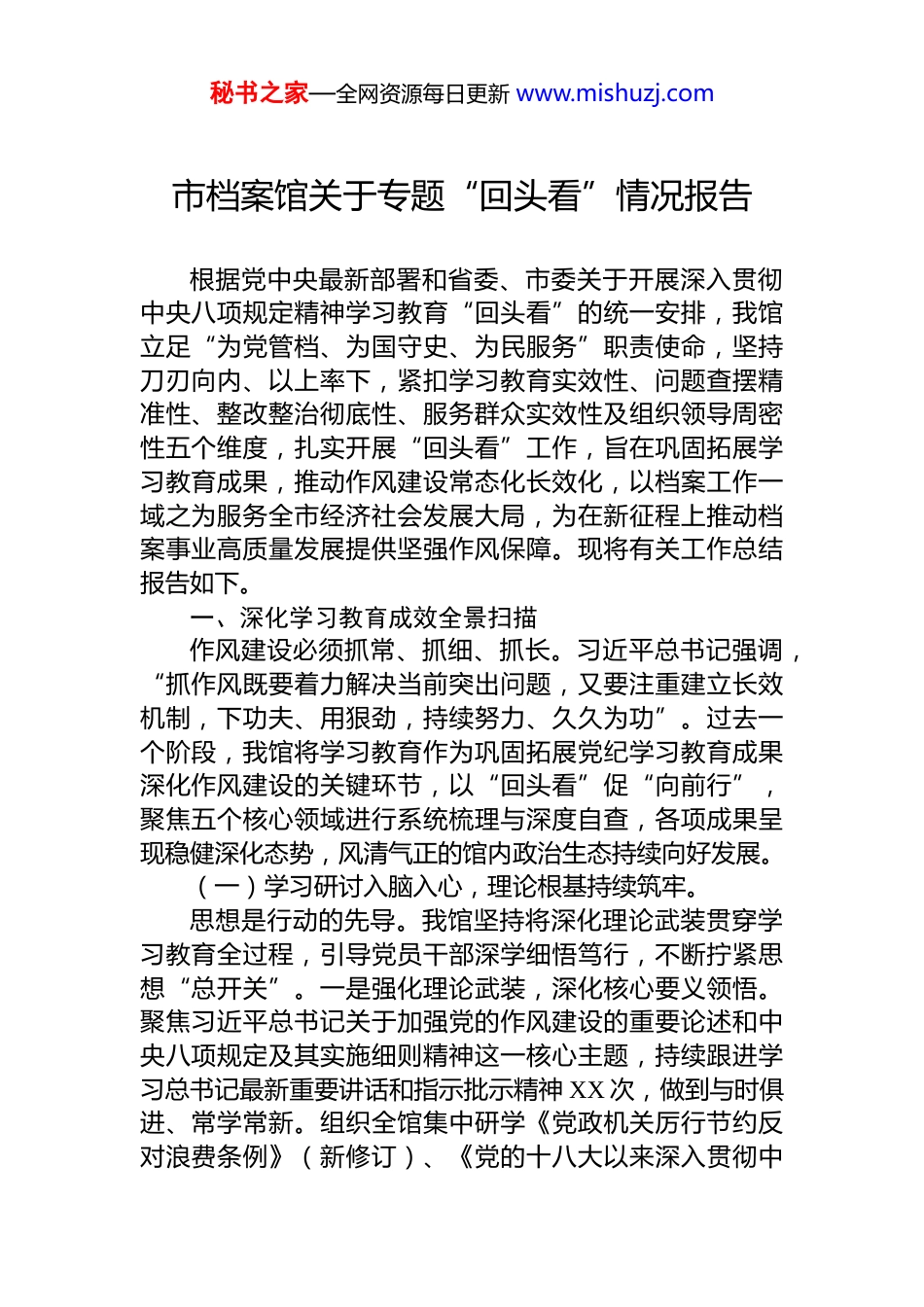 秘书之家—全网资源每日更新 www.mishuzj.com

市档案馆关于专题“回头看”情况报告

根据党中央最新部署和省委、市委关于开展深入贯彻中央八项规定精神学习教育“回头看”的统一安排，我馆立足“为党管档、为国守史、为民服务”职责使命，坚持刀刃向内、以上率下，紧扣学习教育实效性、问题查摆精准性、整改整治彻底性、服务群众实效性及组织领导周密性五个维度，扎实开展“回头看”工作，旨在巩固拓展学习教育成果，推动作风建设常态化长效化，以档案工作一域之为服务全市经济社会发展大局，为在新征程上推动档案事业高质量发展提供坚强作风保障。现将有关工作总结报告如下。

一、深化学习教育成效全景扫描

作风建设必须抓常、抓细、抓长。习近平总书记强调，“抓作风既要着力解决当前突出问题，又要注重建立长效机制，下功夫、用狠劲，持续努力、久久为功”。过去一个阶段，我馆将学习教育作为巩固拓展党纪学习教育成果深化作风建设的关键环节，以“回头看”促“向前行”，聚焦五个核心领域进行系统梳理与深度自查，各项成果呈现稳健深化态势，风清气正的馆内政治生态持续向好发展。

（一）学习研讨入脑入心，理论根基持续筑牢。

思想是行动的先导。我馆坚持将深化理论武装贯穿学习教育全过程，引导党员干部深学细悟笃行，不断拧紧思想“总开关”。一是强化理论武装，深化核心要义领悟。聚焦习近平总书记关于加强党的作风建设的重要论述和中央八项规定及其实施细则精神这一核心主题，持续跟进学习总书记最新重要讲话和指示批示精神XX次，做到与时俱进、常学常新。组织全馆集中研学《党政机关厉行节约反对浪费条例》（新修订）、《党的十八大以来深入贯彻中